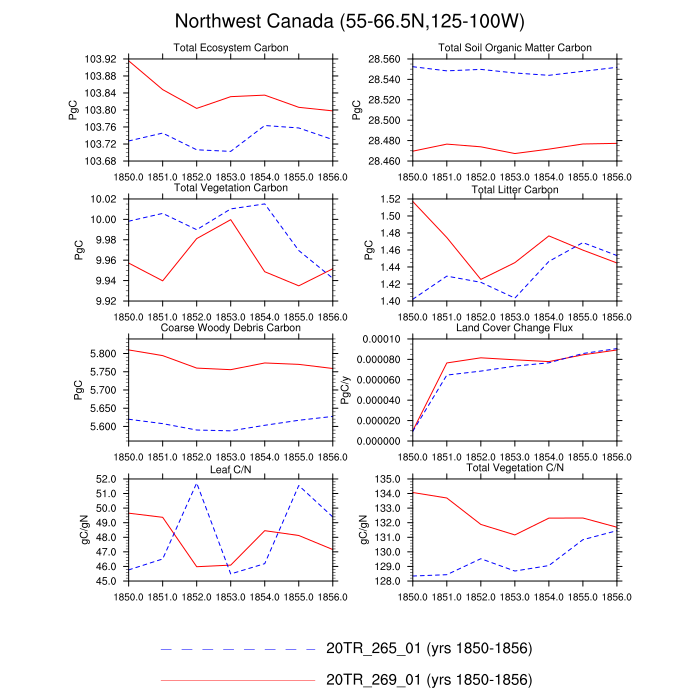 Northwest Canada (55-66.5N,125-100W)

Total Ecosystem Carbon

PgC

103.92
103.88
103.84
103.80
103.76
103.72
103.68

1850.0 1851.0 1852.0 1853.0 1854.0 1855.0 1856.0

Total Soil Organic Matter Carbon

PgC

28.560
28.540
28.520
28.500
28.480
28.460

1850.0 1851.0 1852.0 1853.0 1854.0 1855.0 1856.0

Total Vegetation Carbon

PgC

10.02
10.00
9.98
9.96
9.94
9.92

1850.0 1851.0 1852.0 1853.0 1854.0 1855.0 1856.0

Total Litter Carbon

PgC

1.52
1.50
1.48
1.46
1.44
1.42
1.40

1850.0 1851.0 1852.0 1853.0 1854.0 1855.0 1856.0

Coarse Woody Debris Carbon

PgC

5.800
5.750
5.700
5.650
5.600

1850.0 1851.0 1852.0 1853.0 1854.0 1855.0 1856.0

Land Cover Change Flux

PgC/y

0.00010
0.000080
0.000060
0.000040
0.000020
0.000000

1850.0 1851.0 1852.0 1853.0 1854.0 1855.0 1856.0

Leaf C/N

gC/gN

52.0
51.0
50.0
49.0
48.0
47.0
46.0
45.0

1850.0 1851.0 1852.0 1853.0 1854.0 1855.0 1856.0

Total Vegetation C/N

gC/gN

135.0
134.0
133.0
132.0
131.0
130.0
129.0
128.0

1850.0 1851.0 1852.0 1853.0 1854.0 1855.0 1856.0

20TR_265_01 (yrs 1850-1856)

20TR_269_01 (yrs 1850-1856)